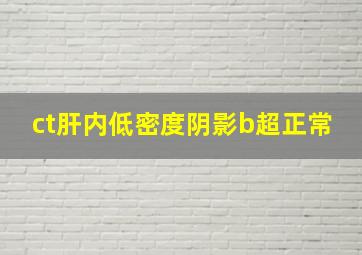 ct肝内低密度阴影b超正常